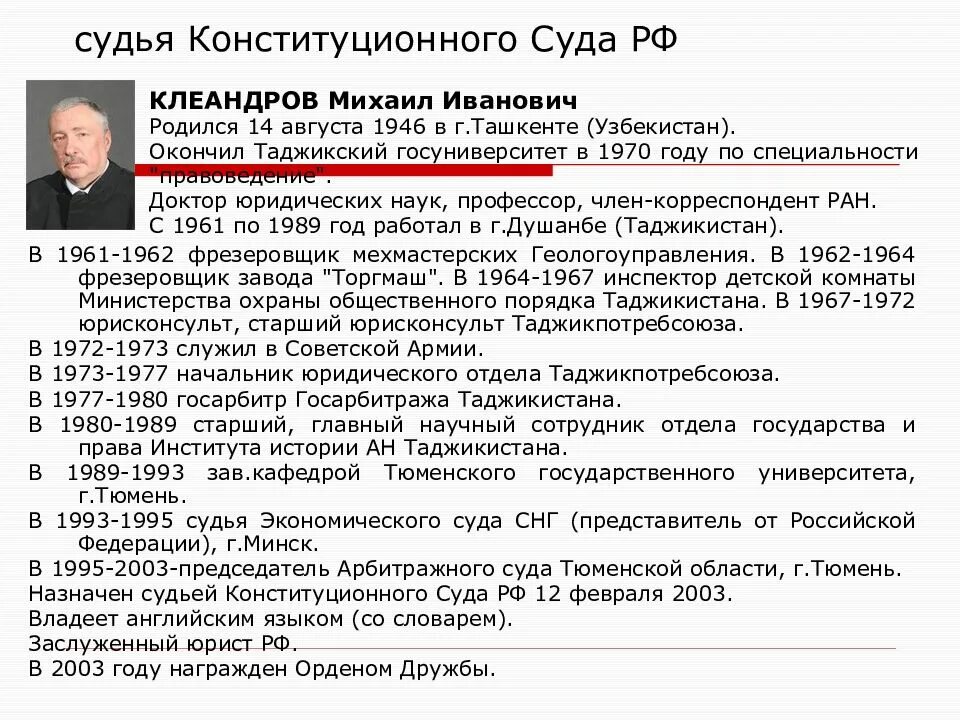 судья Конституционного Суда РФ

КЛЕАНДРОВ Михаил Иванович
Родился 14 августа 1946 в г.Ташкенте (Узбекистан).
Окончил Таджикский госуниверситет в 1970 году по специальности "правоведение".
Доктор юридических наук, профессор, член-корреспондент РАН.
С 1961 по 1989 год работал в г.Душанбе (Таджикистан).

В 1961-1962 фрезеровщик мехмастерских Геологоуправления. В 1962-1964 фрезеровщик завода "Торгмаш". В 1964-1967 инспектор детской комнаты Министерства охраны общественного порядка Таджикистана. В 1967-1972 юрисконсульт, старший юрисконсульт Таджикпотребсоюза.
В 1972-1973 служил в Советской Армии.
В 1973-1977 начальник юридического отдела Таджикпотребсоюза.
В 1977-1980 госарбитр Госарбитража Таджикистана.
В 1980-1989 старший, главный научный сотрудник отдела государства и права Института истории АН Таджикистана.
В 1989-1993 зав.кафедрой Тюменского государственного университета, г.Тюмень.
В 1993-1995 судья Экономического суда СНГ (представитель от Российской Федерации), г.Минск.
В 1995-2003-председатель Арбитражного суда Тюменской области, г.Тюмень.
Назначен судьей Конституционного Суда РФ 12 февраля 2003.
Владеет английским языком (со словарем).
Заслуженный юрист РФ.
В 2003 году награжден Орденом Дружбы.